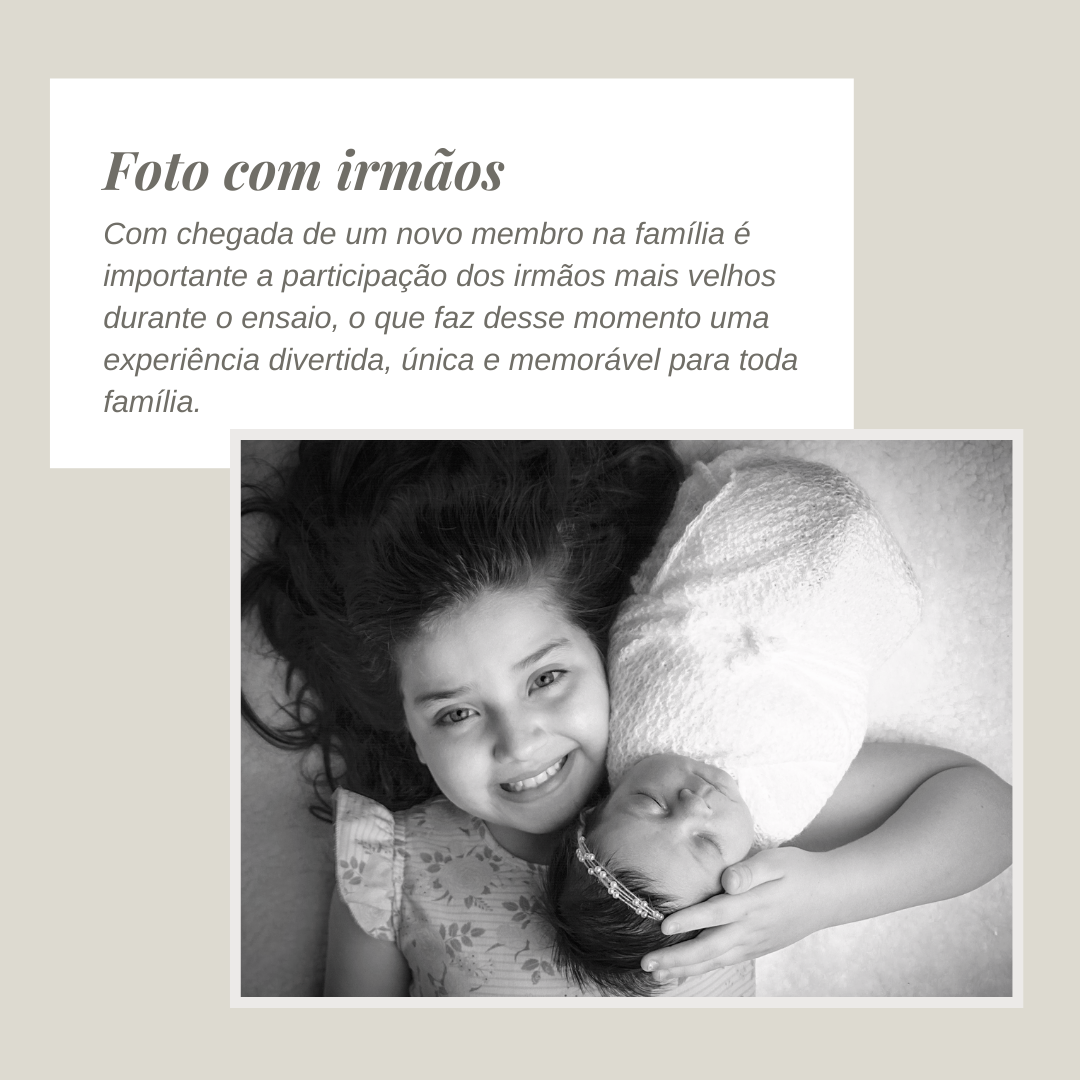 Foto com irmãos

Com chegada de um novo membro na família é importante a participação dos irmãos mais velhos durante o ensaio, o que faz desse momento uma experiência divertida, única e memorável para toda família.